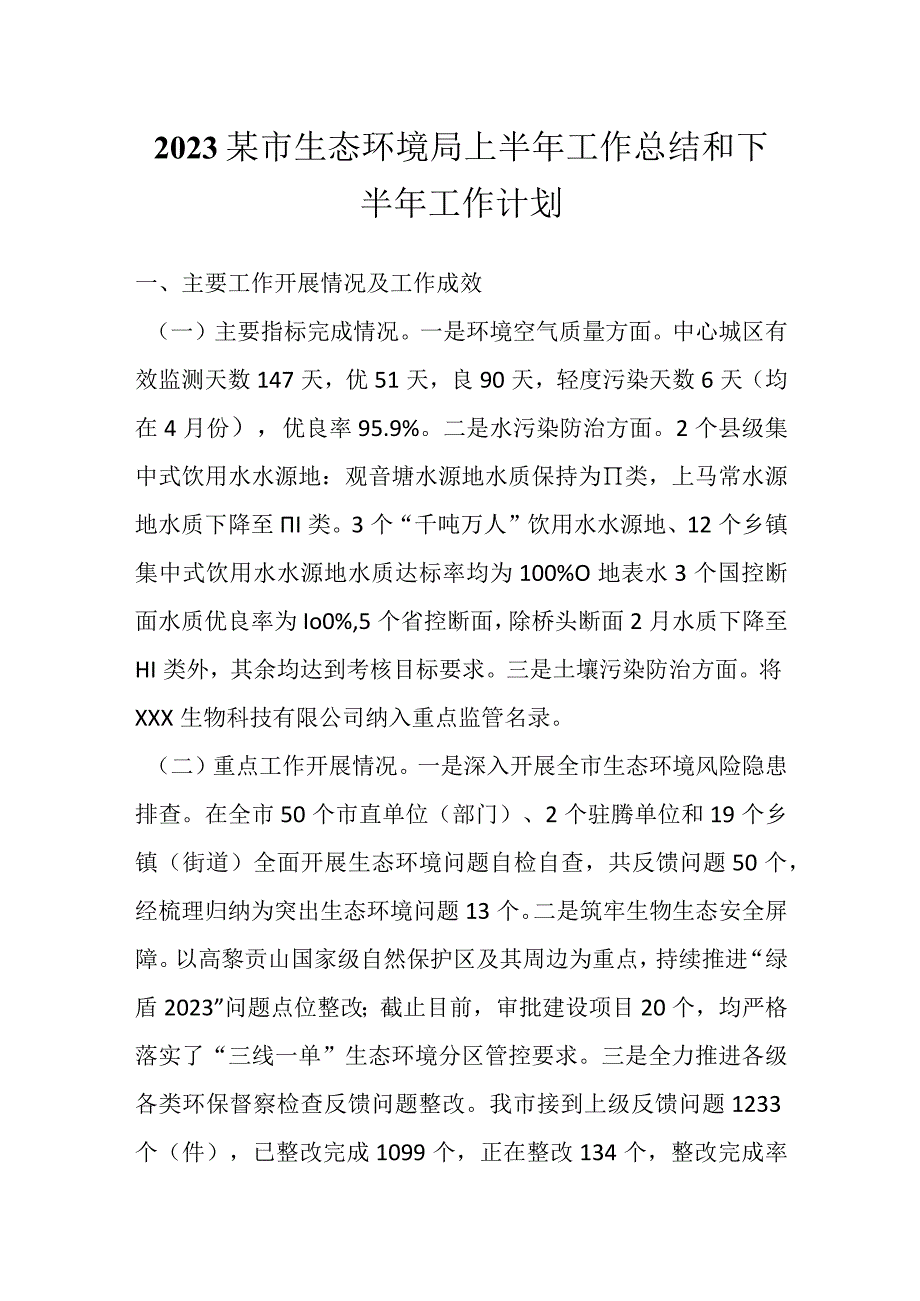 2023某市生态环境局上半年工作总结和下半年工作计划

一、主要工作开展情况及工作成效

（一）主要指标完成情况。一是环境空气质量方面。中心城区有效监测天数147天，优51天，良90天，轻度污染天数6天（均在4月份），优良率95.9%。二是水污染防治方面。2个县级集中式饮用水水源地：观音塘水源地水质保持为∏类，上马常水源地水质下降至ΠI类。3个“千吨万人”饮用水水源地、12个乡镇集中式饮用水水源地水质达标率均为100%O地表水3个国控断面水质优良率为Io0%,5个省控断面，除桥头断面2月水质下降至HI类外，其余均达到考核目标要求。三是土壤污染防治方面。将XXX生物科技有限公司纳入重点监管名录。

（二）重点工作开展情况。一是深入开展全市生态环境风险隐患排查。在全市50个市直单位（部门）、2个驻腾单位和19个乡镇（街道）全面开展生态环境问题自检自查，共反馈问题50个，经梳理归纳为突出生态环境问题13个。二是筑牢生物生态安全屏障。以高黎贡山国家级自然保护区及其周边为重点，持续推进“绿盾2023”问题点位整改；截止目前，审批建设项目20个，均严格落实了“三线一单”生态环境分区管控要求。三是全力推进各级各类环保督察检查反馈问题整改。我市接到上级反馈问题1233个（件），已整改完成1099个，正在整改134个，整改完成率